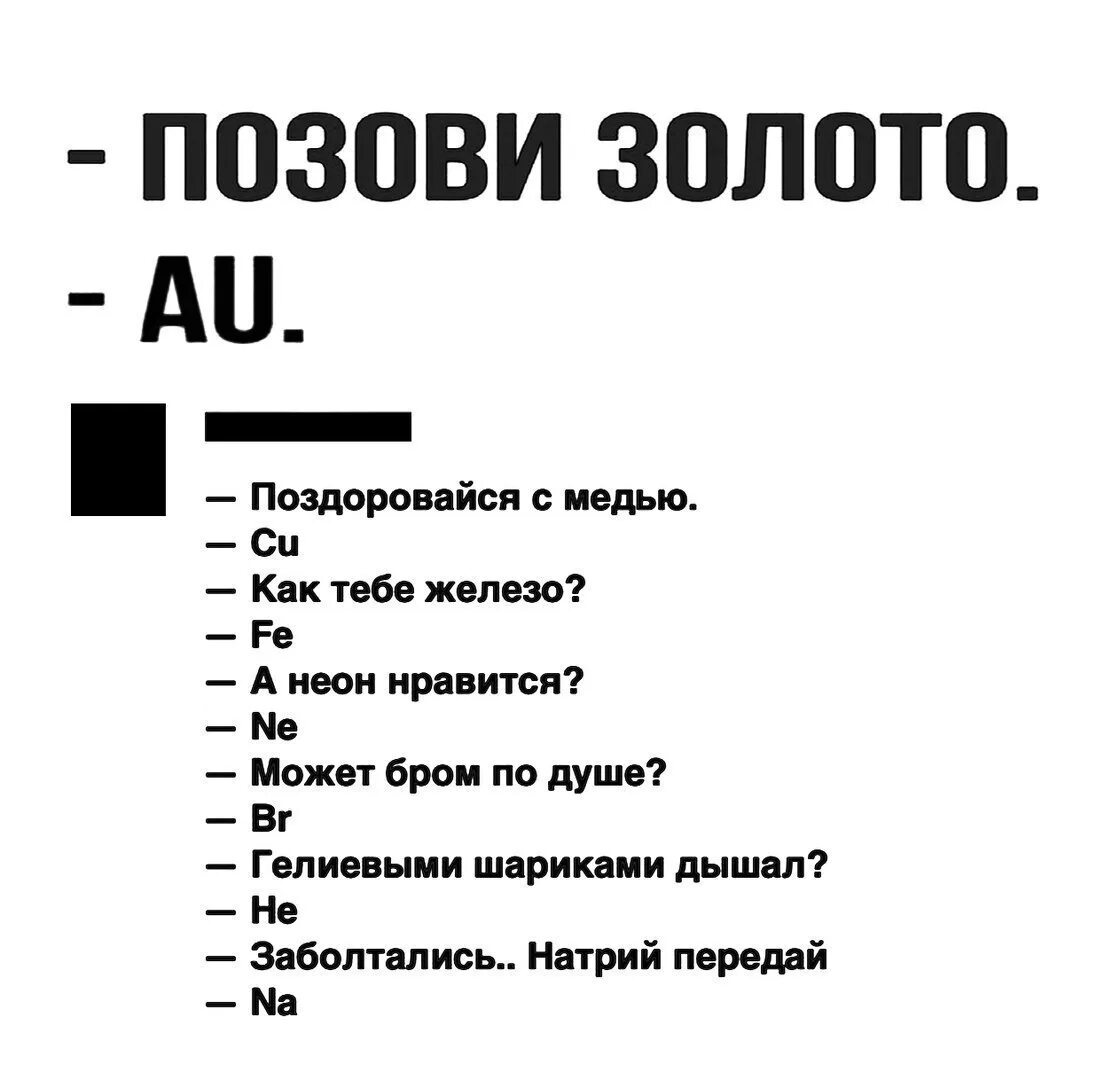 - ПОЗОВИ ЗОЛОТО.
- AU.

— Поздоровайся с медью.
— Cu
— Как тебе железо?
— Fe
— А неон нравится?
— Ne
— Может бром по душе?
— Br
— Гелиевыми шариками дышал?
— He
— Заболтались.. Натрий передай
— Na